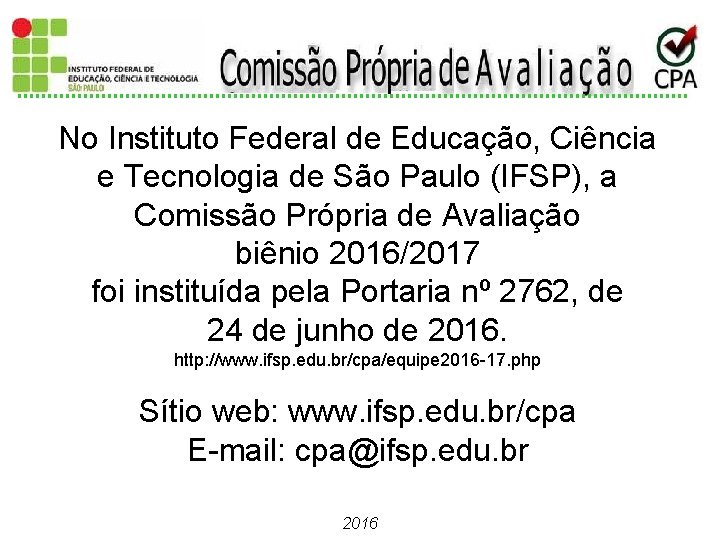 INSTITUTO FEDERAL DE EDUCAÇÃO, CIÊNCIA E TECNOLOGIA SÃO PAULO

Comissão Própria de Avaliação

CPA

No Instituto Federal de Educação, Ciência e Tecnologia de São Paulo (IFSP), a Comissão Própria de Avaliação biênio 2016/2017 foi instituída pela Portaria nº 2762, de 24 de junho de 2016.
http://www.ifsp.edu.br/cpa/equipe2016-17.php

Sítio web: www.ifsp.edu.br/cpa
E-mail: cpa@ifsp.edu.br

2016